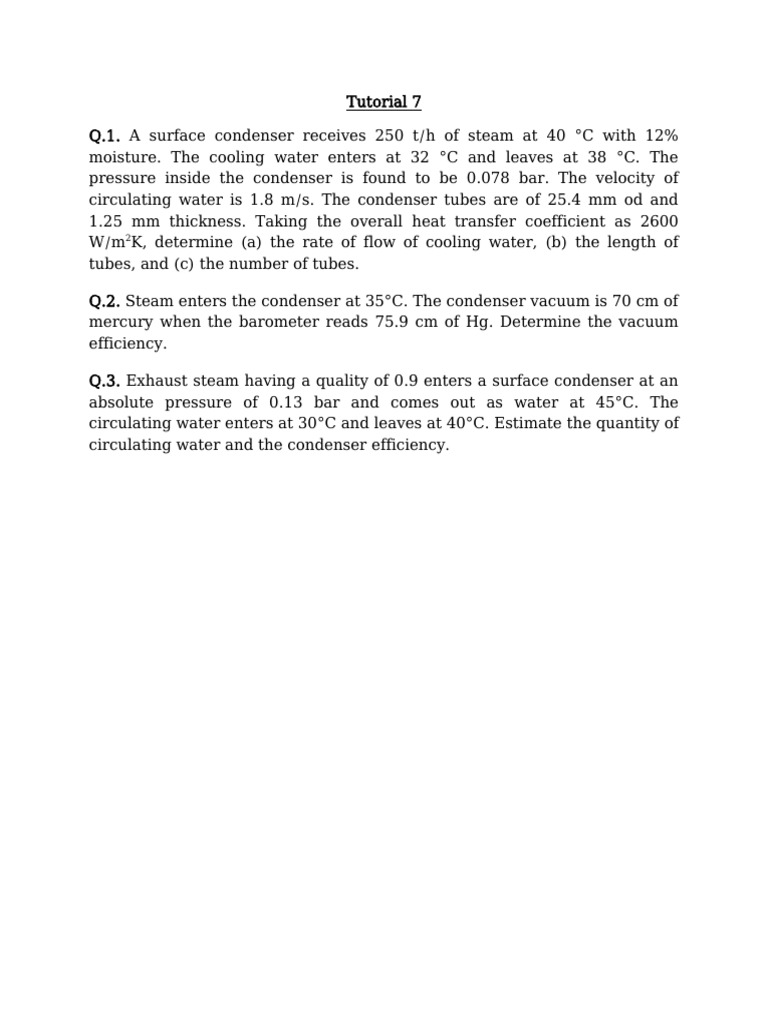 Tutorial 7

Q.1. A surface condenser receives 250 t/h of steam at 40 °C with 12% moisture. The cooling water enters at 32 °C and leaves at 38 °C. The pressure inside the condenser is found to be 0.078 bar. The velocity of circulating water is 1.8 m/s. The condenser tubes are of 25.4 mm od and 1.25 mm thickness. Taking the overall heat transfer coefficient as 2600 $W/m^2K$, determine (a) the rate of flow of cooling water, (b) the length of tubes, and (c) the number of tubes.

Q.2. Steam enters the condenser at 35°C. The condenser vacuum is 70 cm of mercury when the barometer reads 75.9 cm of Hg. Determine the vacuum efficiency.

Q.3. Exhaust steam having a quality of 0.9 enters a surface condenser at an absolute pressure of 0.13 bar and comes out as water at 45°C. The circulating water enters at 30°C and leaves at 40°C. Estimate the quantity of circulating water and the condenser efficiency.